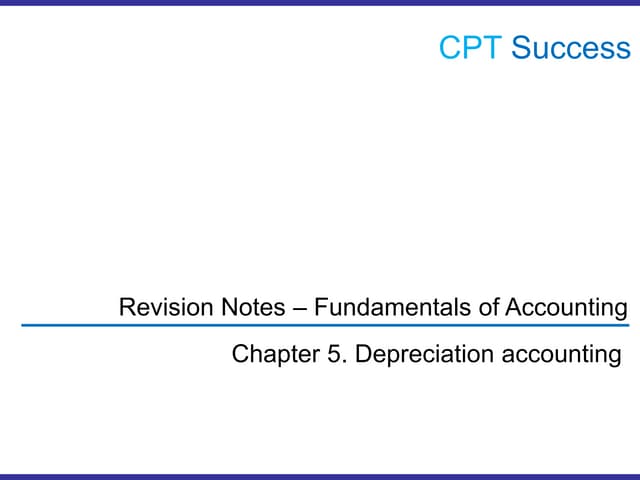 CPT Success

Revision Notes – Fundamentals of Accounting

Chapter 5. Depreciation accounting